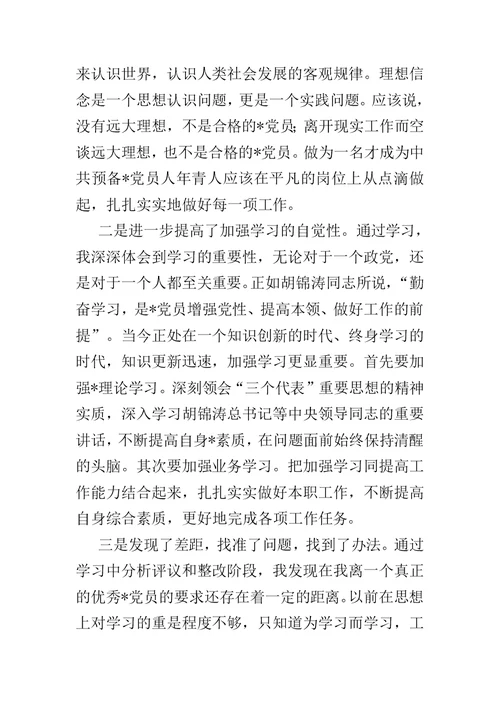 来认识世界，认识人类社会发展的客观规律。理想信念是一个思想认识问题，更是一个实践问题。应该说，没有远大理想，不是合格的*党员；离开现实工作而空谈远大理想，也不是合格的*党员。做为一名才成为中共预备*党员人年青人应该在平凡的岗位上从点滴做起，扎扎实实地做好每一项工作。

二是进一步提高了加强学习的自觉性。通过学习，我深深体会到学习的重要性，无论对于一个政党，还是对于一个人都至关重要。正如胡锦涛同志所说，“勤奋学习，是*党员增强党性、提高本领、做好工作的前提”。当今正处在一个知识创新的时代、终身学习的时代，知识更新迅速，加强学习更显重要。首先要加强*理论学习。深刻领会“三个代表”重要思想的精神实质，深入学习胡锦涛总书记等中央领导同志的重要讲话，不断提高自身*素质，在问题面前始终保持清醒的头脑。其次要加强业务学习。把加强学习同提高工作能力结合起来，扎扎实实做好本职工作，不断提高自身综合素质，更好地完成各项工作任务。

三是发现了差距，找准了问题，找到了办法。通过学习中分析评议和整改阶段，我发现在我离一个真正的优秀*党员的要求还存在着一定的距离。以前在思想上对学习的重是程度不够，只知道为学习而学习，工